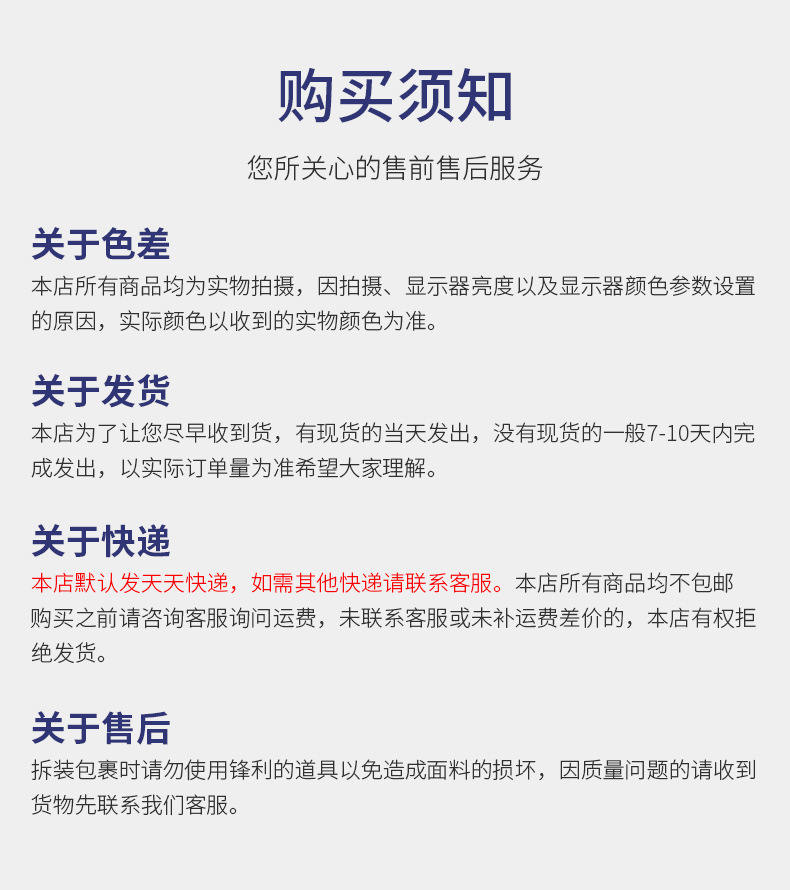 购买须知

您所关心的售前售后服务

关于色差

本店所有商品均为实物拍摄，因拍摄、显示器亮度以及显示器颜色参数设置的原因，实际颜色以收到的实物颜色为准。

关于发货

本店为了让您尽早收到货，有现货的当天发出，没有现货的一般7-10天内完成发出，以实际订单量为准希望大家理解。

关于快递

本店默认发天天快递，如需其他快递请联系客服。本店所有商品均不包邮购买之前请咨询客服询问运费，未联系客服或未补运费差价的，本店有权拒绝发货。

关于售后

拆装包裹时请勿使用锋利的道具以免造成面料的损坏，因质量问题的请收到货物先联系我们客服。